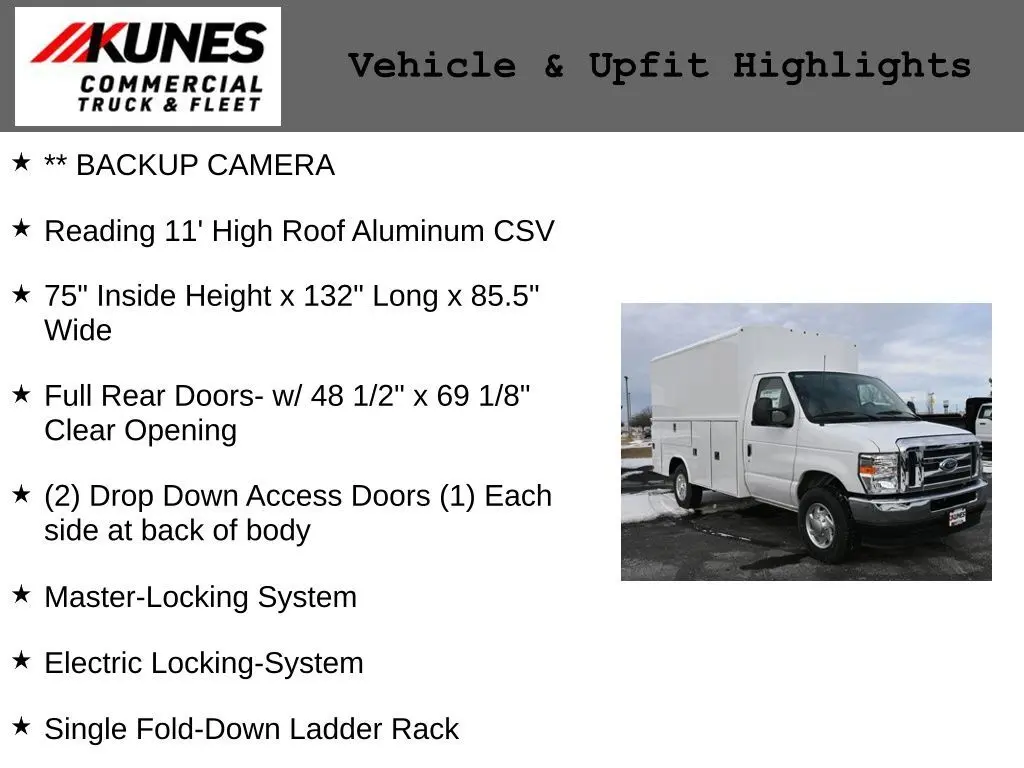 KUNES COMMERCIAL TRUCK & FLEET

Vehicle & Upfit Highlights

★ ** BACKUP CAMERA

★ Reading 11' High Roof Aluminum CSV

★ 75" Inside Height x 132" Long x 85.5" Wide

★ Full Rear Doors- w/ 48 1/2" x 69 1/8" Clear Opening

★ (2) Drop Down Access Doors (1) Each side at back of body

★ Master-Locking System

★ Electric Locking-System

★ Single Fold-Down Ladder Rack